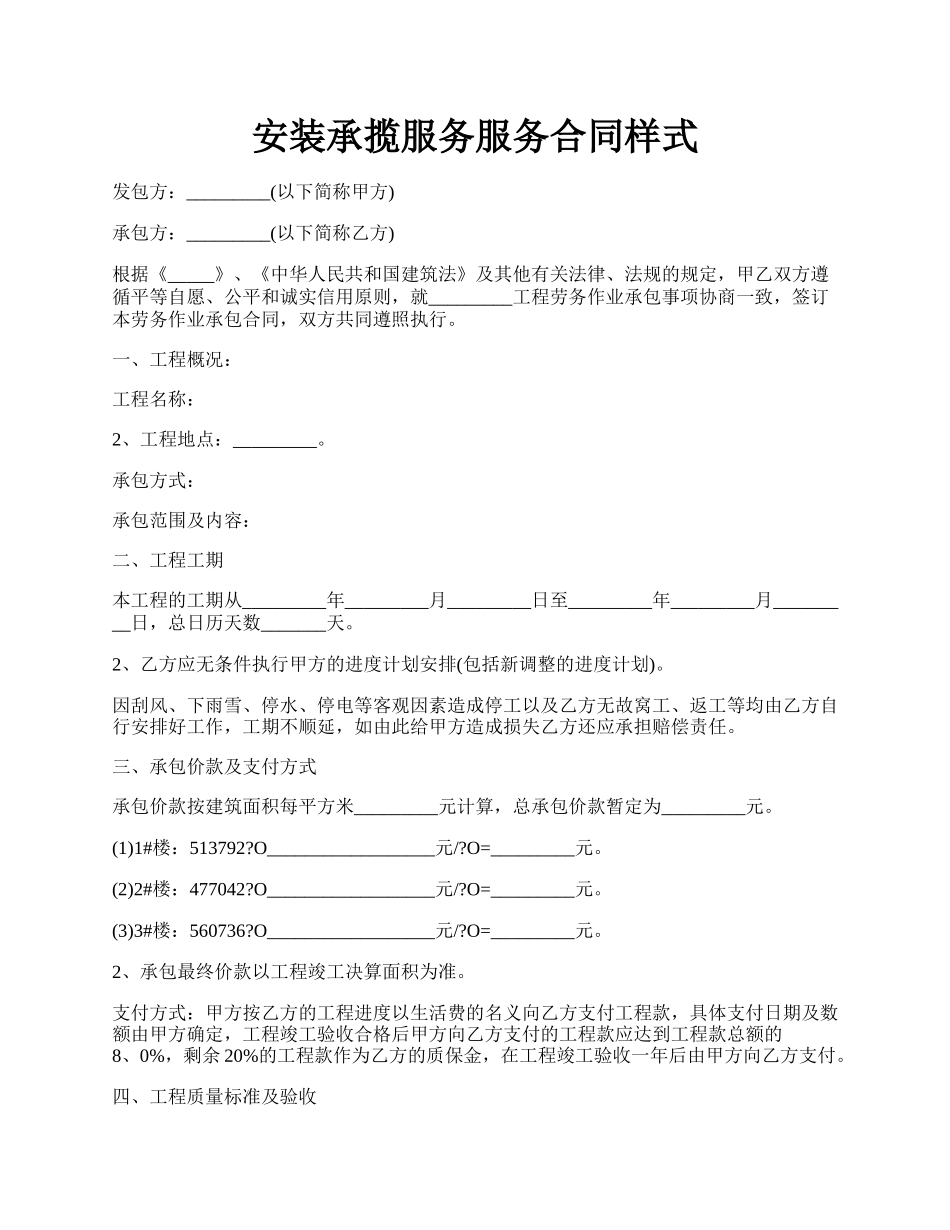 安装承揽服务服务合同样式

发包方：_________(以下简称甲方)

承包方：_________(以下简称乙方)

根据《_____》、《中华人民共和国建筑法》及其他有关法律、法规的规定，甲乙双方遵循平等自愿、公平和诚实信用原则，就_________工程劳务作业承包事项协商一致，签订本劳务作业承包合同，双方共同遵照执行。

一、工程概况：

工程名称：

2、工程地点：_________。

承包方式：

承包范围及内容：

二、工程工期

本工程的工期从_________年_________月_________日至_________年_________月_________日，总日历天数_______天。

2、乙方应无条件执行甲方的进度计划安排(包括新调整的进度计划)。

因刮风、下雨雪、停水、停电等客观因素造成停工以及乙方无故窝工、返工等均由乙方自行安排好工作，工期不顺延，如由此给甲方造成损失乙方还应承担赔偿责任。

三、承包价款及支付方式

承包价款按建筑面积每平方米_________元计算，总承包价款暂定为_________元。

(1)1#楼：513792?O__________________元/?O=_________元。

(2)2#楼：477042?O__________________元/?O=_________元。

(3)3#楼：560736?O__________________元/?O=_________元。

2、承包最终价款以工程竣工决算面积为准。

支付方式：甲方按乙方的工程进度以生活费的名义向乙方支付工程款，具体支付日期及数额由甲方确定，工程竣工验收合格后甲方向乙方支付的工程款应达到工程款总额的8、0%，剩余20%的工程款作为乙方的质保金，在工程竣工验收一年后由甲方向乙方支付。

四、工程质量标准及验收